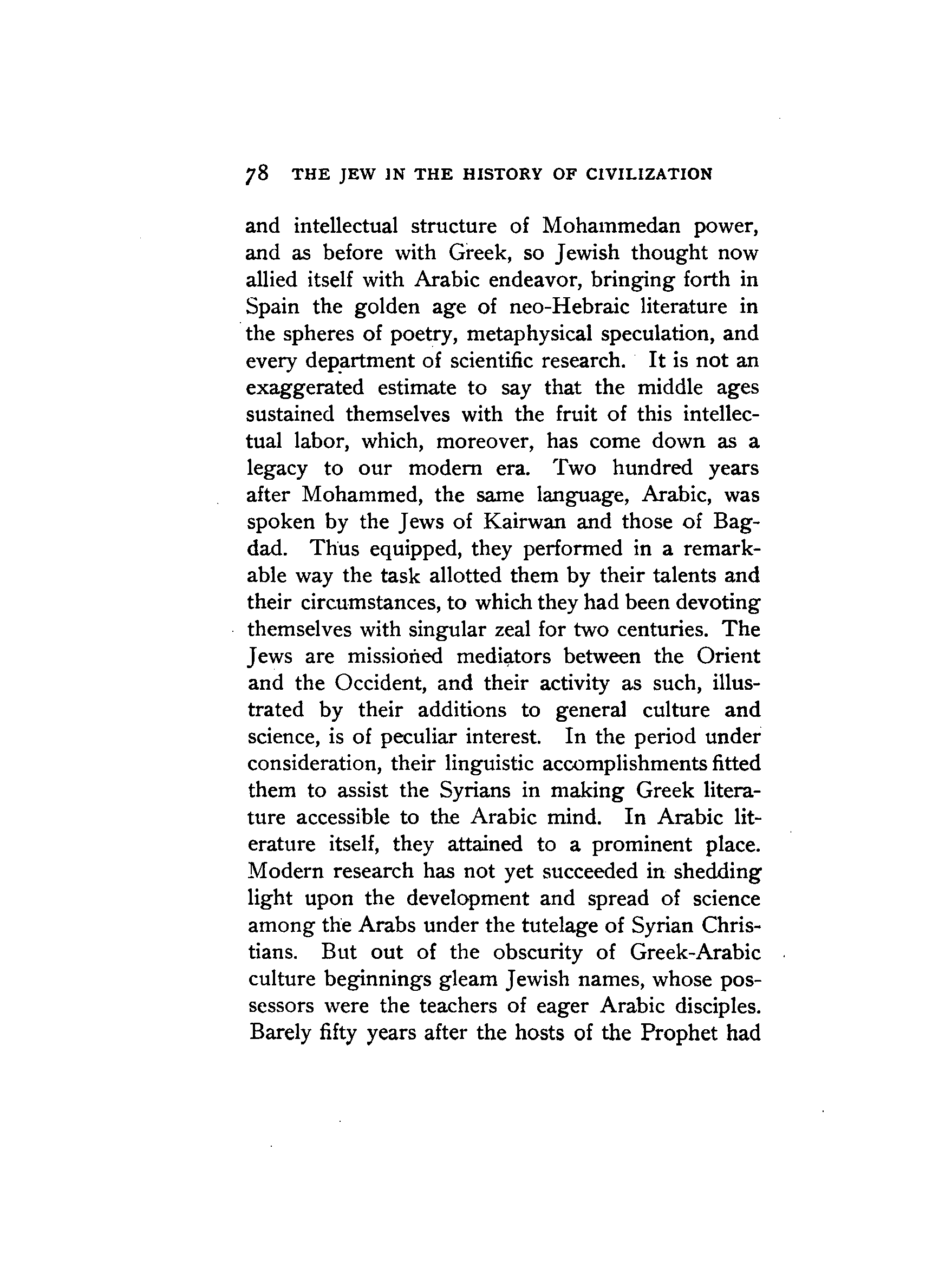 78 THE JEW IN THE HISTORY OF CIVILIZATION

and intellectual structure of Mohammedan power, and as before with Greek, so Jewish thought now allied itself with Arabic endeavor, bringing forth in Spain the golden age of neo-Hebraic literature in the spheres of poetry, metaphysical speculation, and every department of scientific research. It is not an exaggerated estimate to say that the middle ages sustained themselves with the fruit of this intellectual labor, which, moreover, has come down as a legacy to our modern era. Two hundred years after Mohammed, the same language, Arabic, was spoken by the Jews of Kairwan and those of Bagdad. Thus equipped, they performed in a remarkable way the task allotted them by their talents and their circumstances, to which they had been devoting themselves with singular zeal for two centuries. The Jews are missioned mediators between the Orient and the Occident, and their activity as such, illustrated by their additions to general culture and science, is of peculiar interest. In the period under consideration, their linguistic accomplishments fitted them to assist the Syrians in making Greek literature accessible to the Arabic mind. In Arabic literature itself, they attained to a prominent place. Modern research has not yet succeeded in shedding light upon the development and spread of science among the Arabs under the tutelage of Syrian Christians. But out of the obscurity of Greek-Arabic culture beginnings gleam Jewish names, whose possessors were the teachers of eager Arabic disciples. Barely fifty years after the hosts of the Prophet had